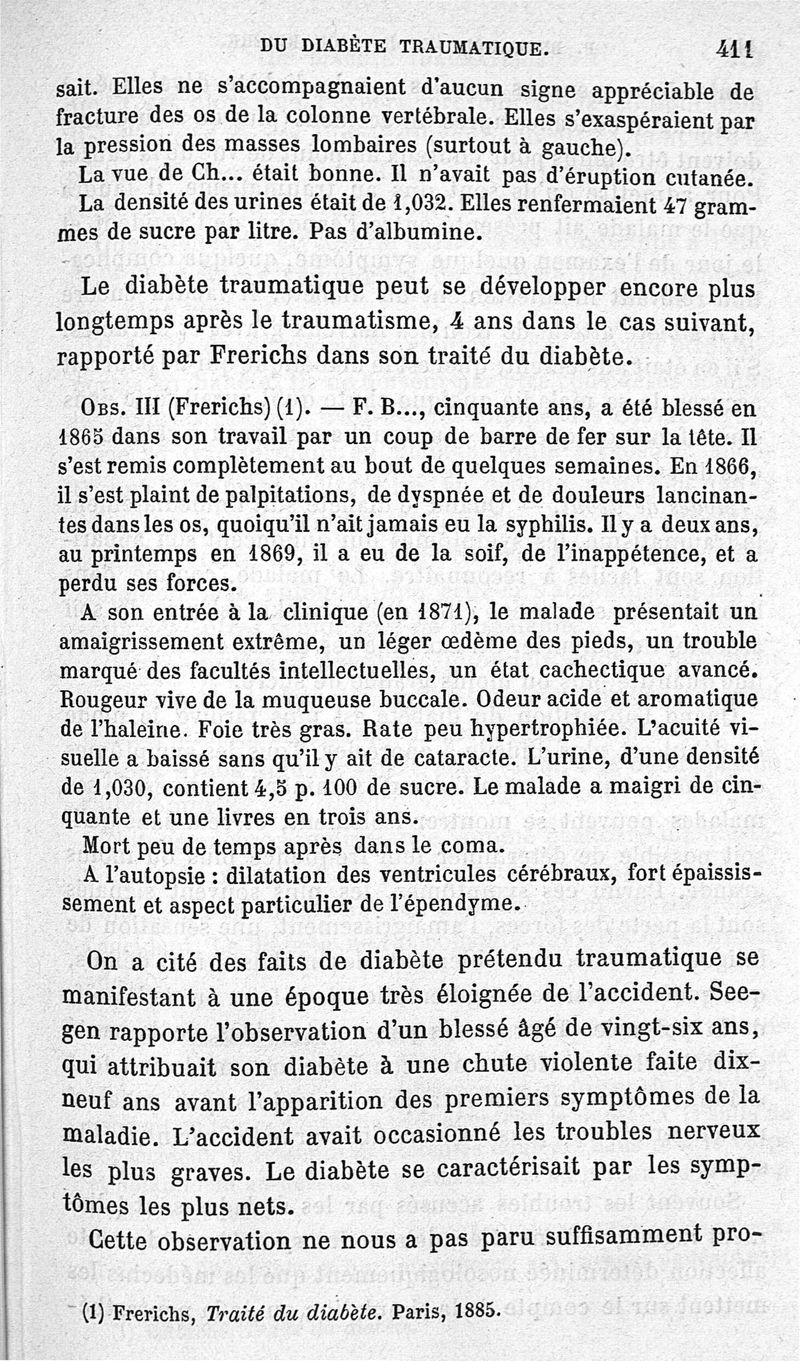 DU DIABÈTE TRAUMATIQUE. 411

sait. Elles ne s'accompagnaient d'aucun signe appréciable de fracture des os de la colonne vertébrale. Elles s'exaspéraient par la pression des masses lombaires (surtout à gauche).

La vue de Ch... était bonne. Il n'avait pas d'éruption cutanée. La densité des urines était de 1,032. Elles renfermaient 47 grammes de sucre par litre. Pas d'albumine.

Le diabète traumatique peut se développer encore plus longtemps après le traumatisme, 4 ans dans le cas suivant, rapporté par Frerichs dans son traité du diabète.

Obs. III (Frerichs) (1). — F. B..., cinquante ans, a été blessé en 1865 dans son travail par un coup de barre de fer sur la tête. Il s'est remis complètement au bout de quelques semaines. En 1866, il s'est plaint de palpitations, de dyspnée et de douleurs lancinantes dans les os, quoiqu'il n'ait jamais eu la syphilis. Il y a deux ans, au printemps en 1869, il a eu de la soif, de l'inappétence, et a perdu ses forces.

A son entrée à la clinique (en 1871), le malade présentait un amaigrissement extrême, un léger œdème des pieds, un trouble marqué des facultés intellectuelles, un état cachectique avancé. Rougeur vive de la muqueuse buccale. Odeur acide et aromatique de l'haleine. Foie très gras. Rate peu hypertrophiée. L'acuité visuelle a baissé sans qu'il y ait de cataracte. L'urine, d'une densité de 1,030, contient 4,5 p. 100 de sucre. Le malade a maigri de cinquante et une livres en trois ans.

Mort peu de temps après dans le coma.

A l'autopsie : dilatation des ventricules cérébraux, fort épaississement et aspect particulier de l'épendyme.

On a cité des faits de diabète prétendu traumatique se manifestant à une époque très éloignée de l'accident. Seegen rapporte l'observation d'un blessé âgé de vingt-six ans, qui attribuait son diabète à une chute violente faite dix-neuf ans avant l'apparition des premiers symptômes de la maladie. L'accident avait occasionné les troubles nerveux les plus graves. Le diabète se caractérisait par les symptômes les plus nets.

Cette observation ne nous a pas paru suffisamment pro-

(1) Frerichs, Traité du diabète. Paris, 1885.